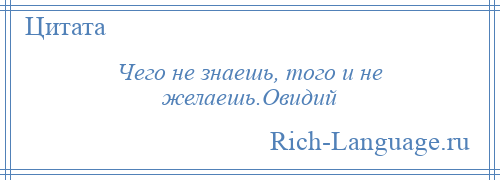 Цитата

Чего не знаешь, того и не желаешь.Овидий

Rich-Language.ru